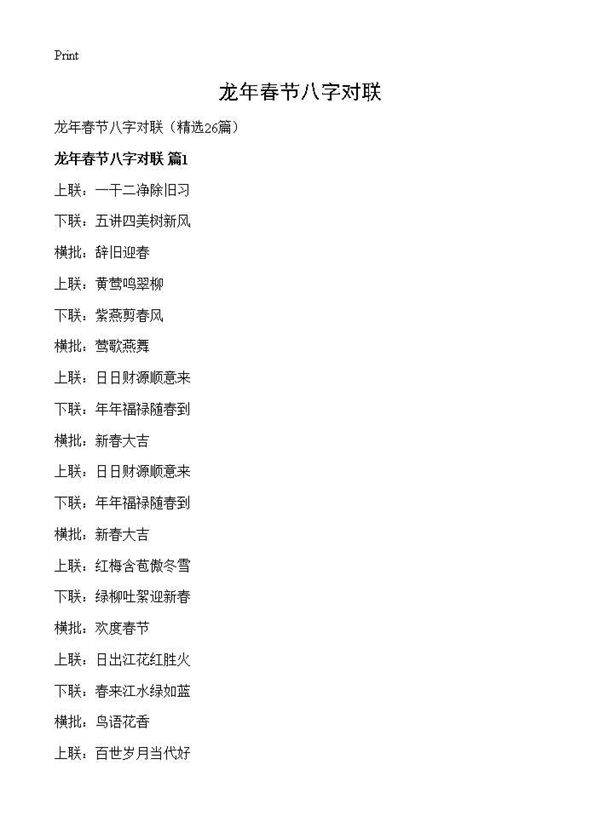 Print

龙年春节八字对联

龙年春节八字对联（精选26篇）

龙年春节八字对联 篇1

上联：一干二净除旧习

下联：五讲四美树新风

横批：辞旧迎春

上联：黄莺鸣翠柳

下联：紫燕剪春风

横批：莺歌燕舞

上联：日日财源顺意来

下联：年年福禄随春到

横批：新春大吉

上联：日日财源顺意来

下联：年年福禄随春到

横批：新春大吉

上联：红梅含苞傲冬雪

下联：绿柳吐絮迎新春

横批：欢度春节

上联：日出江花红胜火

下联：春来江水绿如蓝

横批：鸟语花香

上联：百世岁月当代好